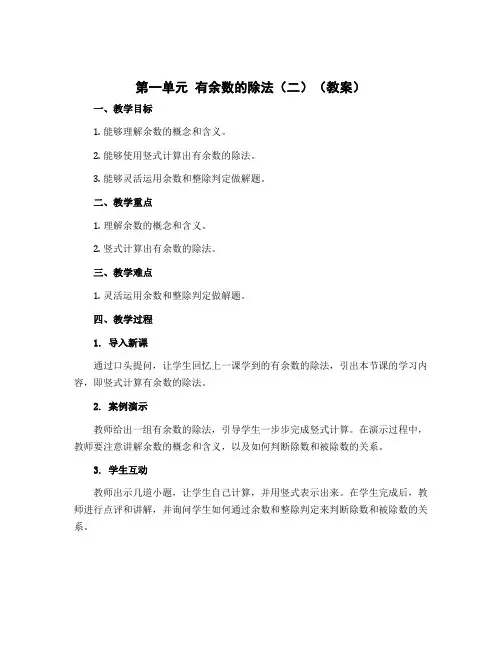 第一单元 有余数的除法（二）（教案）

一、教学目标

1. 能够理解余数的概念和含义。

2. 能够使用竖式计算出有余数的除法。

3. 能够灵活运用余数和整除判定做解题。

二、教学重点

1. 理解余数的概念和含义。

2. 竖式计算出有余数的除法。

三、教学难点

1. 灵活运用余数和整除判定做解题。

四、教学过程

1. 导入新课

通过口头提问，让学生回忆上一课学到的有余数的除法，引出本节课的学习内容，即竖式计算有余数的除法。

2. 案例演示

教师给出一组有余数的除法，引导学生一步步完成竖式计算。在演示过程中，教师要注意讲解余数的概念和含义，以及如何判断除数和被除数的关系。

3. 学生互动

教师出示几道小题，让学生自己计算，并用竖式表示出来。在学生完成后，教师进行点评和讲解，并询问学生如何通过余数和整除判定来判断除数和被除数的关系。